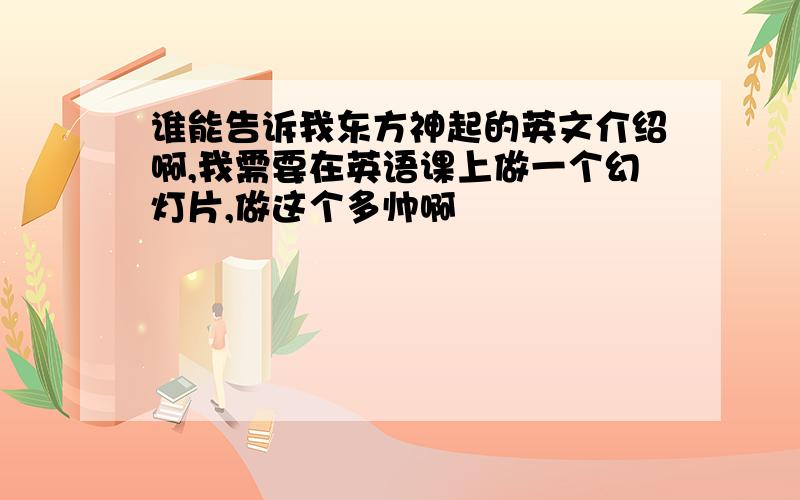 谁能告诉我东方神起的英文介绍啊,我需要在英语课上做一个幻灯片,做这个多帅啊